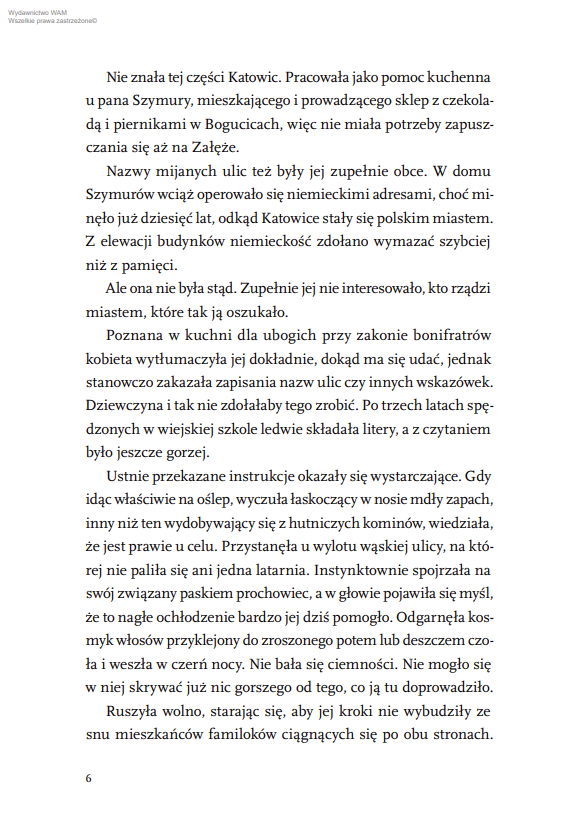 Wydawnictwo WAM
Wszelkie prawa zastrzeżone©

Nie znała tej części Katowic. Pracowała jako pomoc kuchenna u pana Szymury, mieszkającego i prowadzącego sklep z czekoladą i piernikami w Bogucicach, więc nie miała potrzeby zapuszczania się aż na Załęże.

Nazwy mijanych ulic też były jej zupełnie obce. W domu Szymurów wciąż operowało się niemieckimi adresami, choć minęło już dziesięć lat, odkąd Katowice stały się polskim miastem. Z elewacji budynków niemieckość zdołano wymazać szybciej niż z pamięci.

Ale ona nie była stąd. Zupełnie jej nie interesowało, kto rządzi miastem, które tak ją oszukało.

Poznana w kuchni dla ubogich przy zakonie bonifratrów kobieta wytłumaczyła jej dokładnie, dokąd ma się udać, jednak stanowczo zakazała zapisania nazw ulic czy innych wskazówek. Dziewczyna i tak nie zdołałaby tego zrobić. Po trzech latach spędzonych w wiejskiej szkole ledwie składała litery, a z czytaniem było jeszcze gorzej.

Ustnie przekazane instrukcje okazały się wystarczające. Gdy idąc właściwie na oślep, wyczuła łaskoczący w nosie mdły zapach, inny niż ten wydobywający się z hutniczych kominów, wiedziała, że jest prawie u celu. Przystanęła u wylotu wąskiej ulicy, na której nie paliła się ani jedna latarnia. Instynktownie spojrzała na swój związany paskiem prochowiec, a w głowie pojawiła się myśl, że to nagłe ochłodzenie bardzo jej dziś pomogło. Odgarnęła kosmyk włosów przyklejony do zroszonego potem lub deszczem czoła i weszła w czerń nocy. Nie bała się ciemności. Nie mogło się w niej skrywać już nic gorszego od tego, co ją tu doprowadziło.

Ruszyła wolno, starając się, aby jej kroki nie wybudziły ze snu mieszkańców familoków ciągnących się po obu stronach.

6